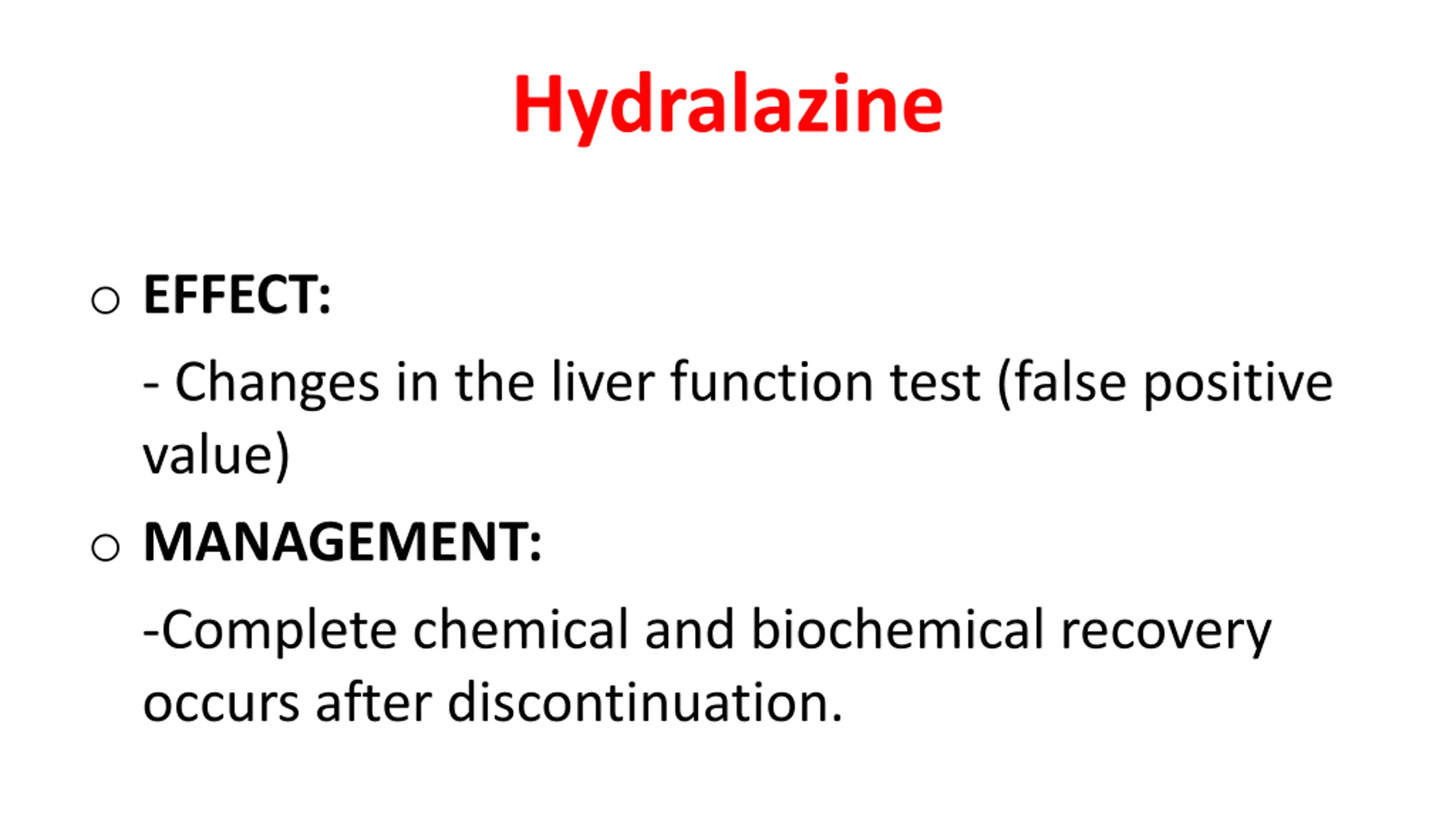 Hydralazine

○ EFFECT:

- Changes in the liver function test (false positive value)

○ MANAGEMENT:

-Complete chemical and biochemical recovery occurs after discontinuation.